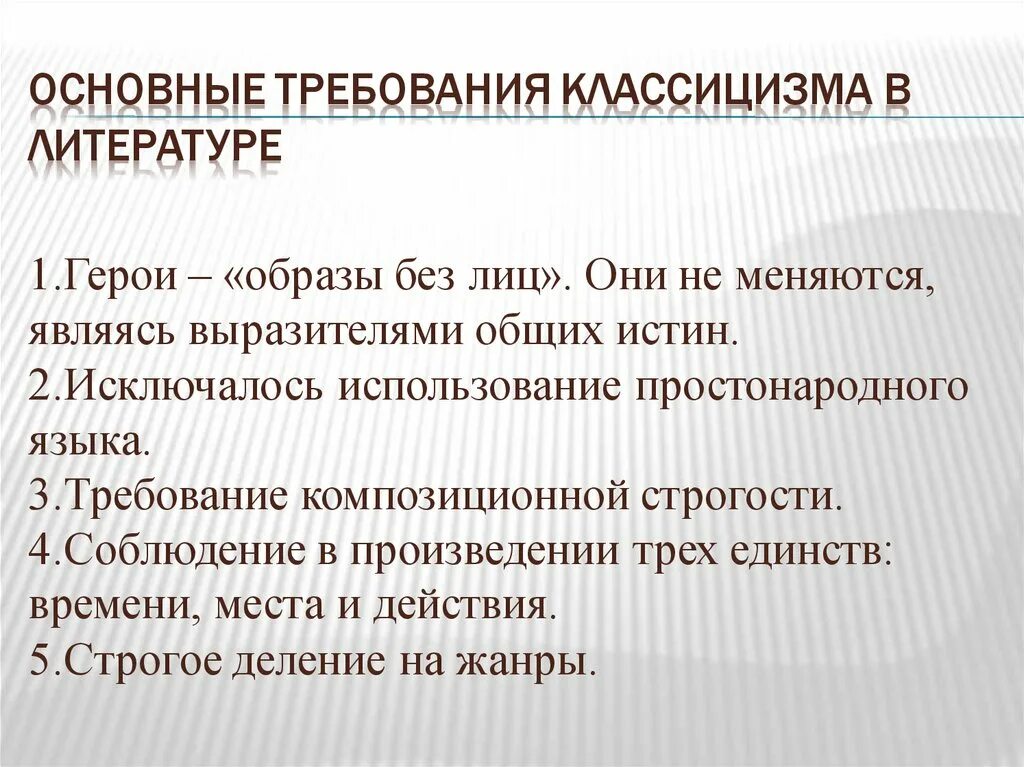 ОСНОВНЫЕ ТРЕБОВАНИЯ КЛАССИЦИЗМА В ЛИТЕРАТУРЕ

1.Герои – «образы без лиц». Они не меняются, являясь выразителями общих истин.
2.Исключалось использование простонародного языка.
3.Требование композиционной строгости.
4.Соблюдение в произведении трех единств: времени, места и действия.
5.Строгое деление на жанры.